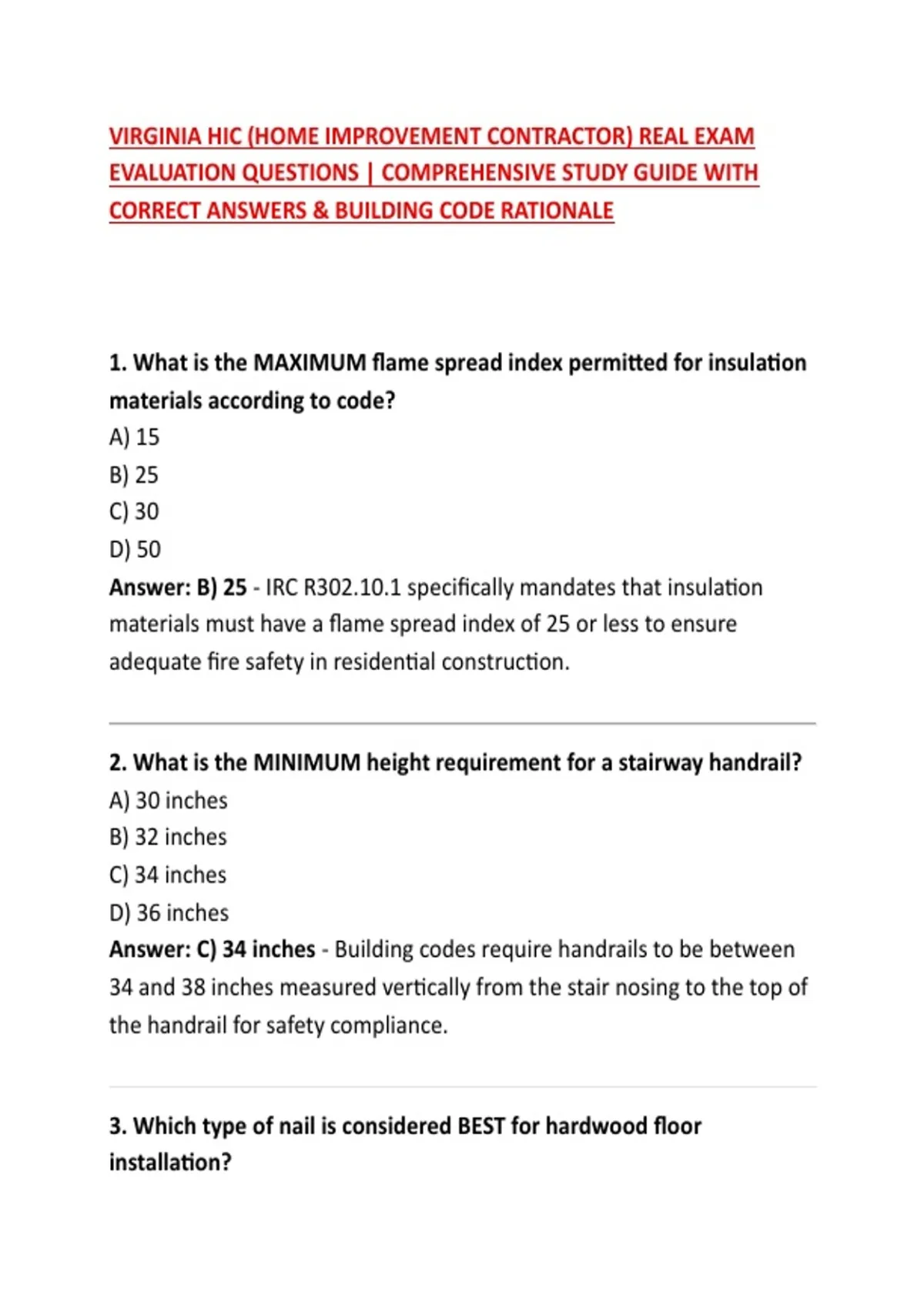 VIRGINIA HIC (HOME IMPROVEMENT CONTRACTOR) REAL EXAM EVALUATION QUESTIONS | COMPREHENSIVE STUDY GUIDE WITH CORRECT ANSWERS & BUILDING CODE RATIONALE

1. What is the MAXIMUM flame spread index permitted for insulation materials according to code?
A) 15
B) 25
C) 30
D) 50
Answer: B) 25 - IRC R302.10.1 specifically mandates that insulation materials must have a flame spread index of 25 or less to ensure adequate fire safety in residential construction.

2. What is the MINIMUM height requirement for a stairway handrail?
A) 30 inches
B) 32 inches
C) 34 inches
D) 36 inches
Answer: C) 34 inches - Building codes require handrails to be between 34 and 38 inches measured vertically from the stair nosing to the top of the handrail for safety compliance.

3. Which type of nail is considered BEST for hardwood floor installation?